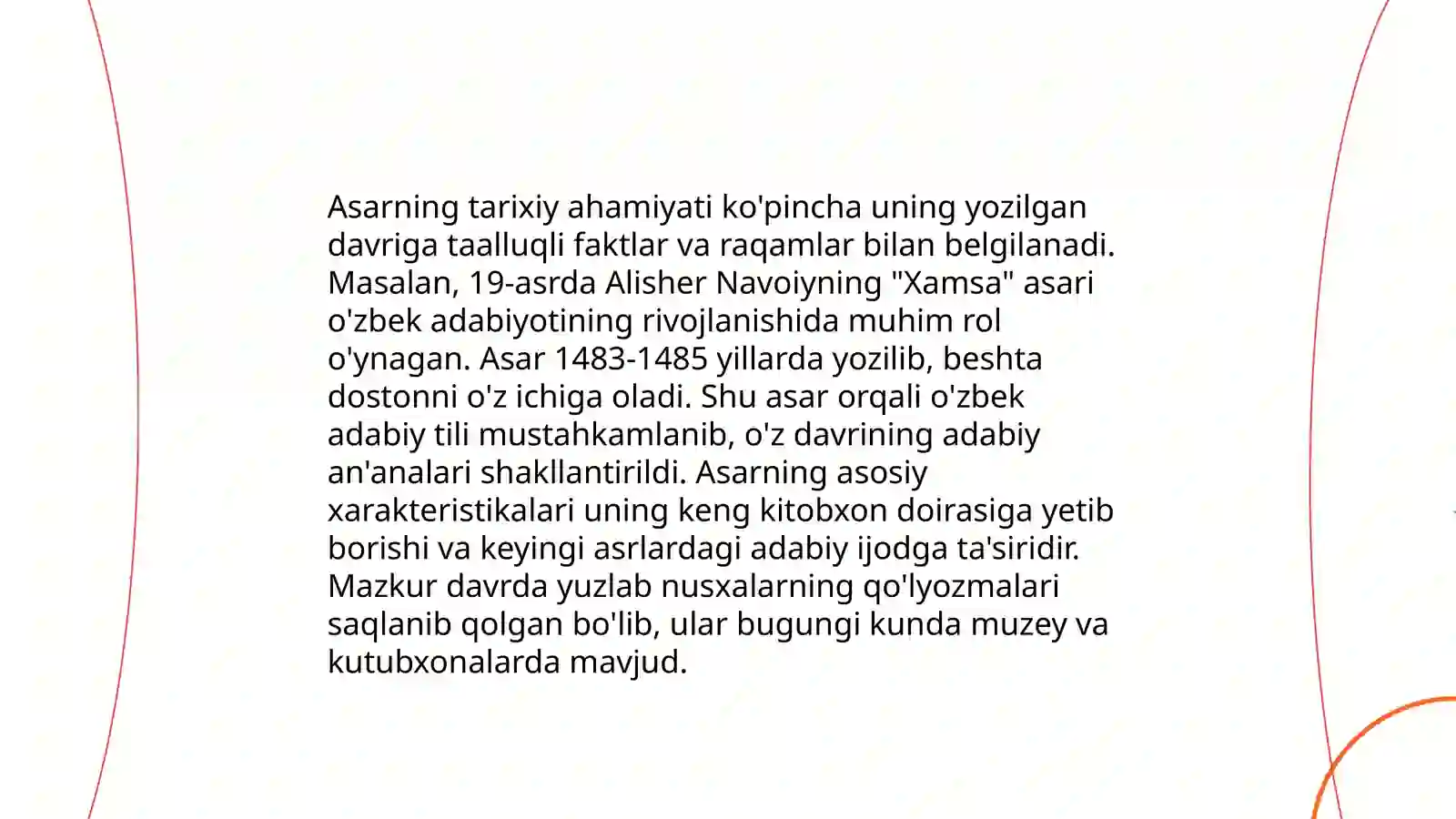 Asarning tarixiy ahamiyati ko'pincha uning yozilgan davriga taalluqli faktlar va raqamlar bilan belgilanadi. Masalan, 19-asrda Alisher Navoiyning "Xamsa" asari o'zbek adabiyotining rivojlanishida muhim rol o'ynagan. Asar 1483-1485 yillarda yozilib, beshta dostonni o'z ichiga oladi. Shu asar orqali o'zbek adabiy tili mustahkamlanib, o'z davrining adabiy an'analari shakllantirildi. Asarning asosiy xarakteristikalari uning keng kitobxon doirasiga yetib borishi va keyingi asrlardagi adabiy ijodga ta'siridir. Mazkur davrda yuzlab nusxalarning qo'lyozmalari saqlanib qolgan bo'lib, ular bugungi kunda muzey va kutubxonalarda mavjud.